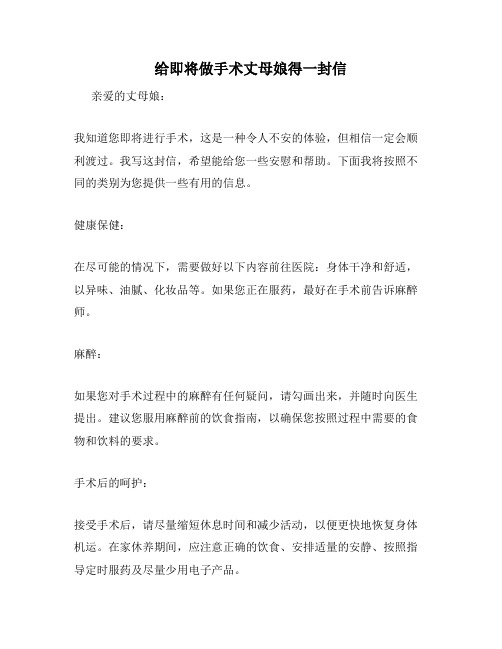 给即将做手术丈母娘得一封信

亲爱的丈母娘：

我知道您即将进行手术，这是一种令人不安的体验，但相信一定会顺利渡过。我写这封信，希望能给您一些安慰和帮助。下面我将按照不同的类别为您提供一些有用的信息。

健康保健：

在尽可能的情况下，需要做好以下内容前往医院：身体干净和舒适，以异味、油腻、化妆品等。如果您正在服药，最好在手术前告诉麻醉师。

麻醉：

如果您对手术过程中的麻醉有任何疑问，请勾画出来，并随时向医生提出。建议您服用麻醉前的饮食指南，以确保您按照过程中需要的食物和饮料的要求。

手术后的呵护：

接受手术后，请尽量缩短休息时间和减少活动，以便更快地恢复身体机运。在家休养期间，应注意正确的饮食、安排适量的安静、按照指导定时服药及尽量少用电子产品。